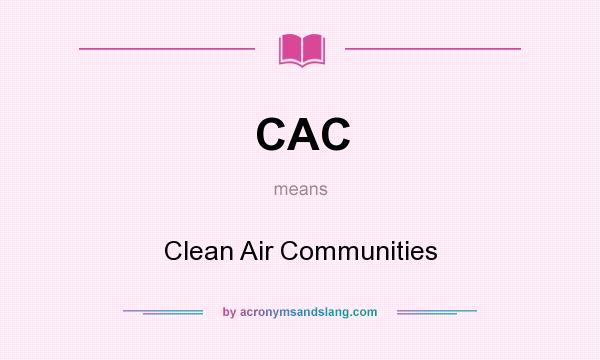 CAC

means

Clean Air Communities

by acronymsandslang.com